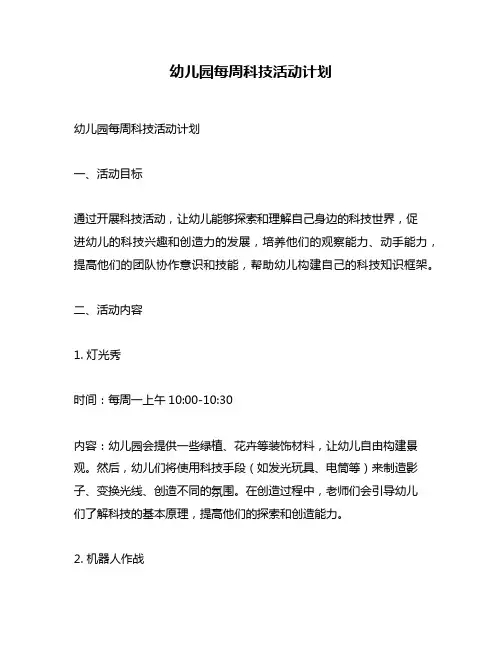 幼儿园每周科技活动计划

幼儿园每周科技活动计划

一、活动目标

通过开展科技活动，让幼儿能够探索和理解自己身边的科技世界，促进幼儿的科技兴趣和创造力的发展，培养他们的观察能力、动手能力，提高他们的团队协作意识和技能，帮助幼儿构建自己的科技知识框架。

二、活动内容

1. 灯光秀

时间：每周一上午 10:00-10:30

内容：幼儿园会提供一些绿植、花卉等装饰材料，让幼儿自由构建景观。然后，幼儿们将使用科技手段（如发光玩具、电筒等）来制造影子、变换光线、创造不同的氛围。在创造过程中，老师们会引导幼儿们了解科技的基本原理，提高他们的探索和创造能力。

2. 机器人作战